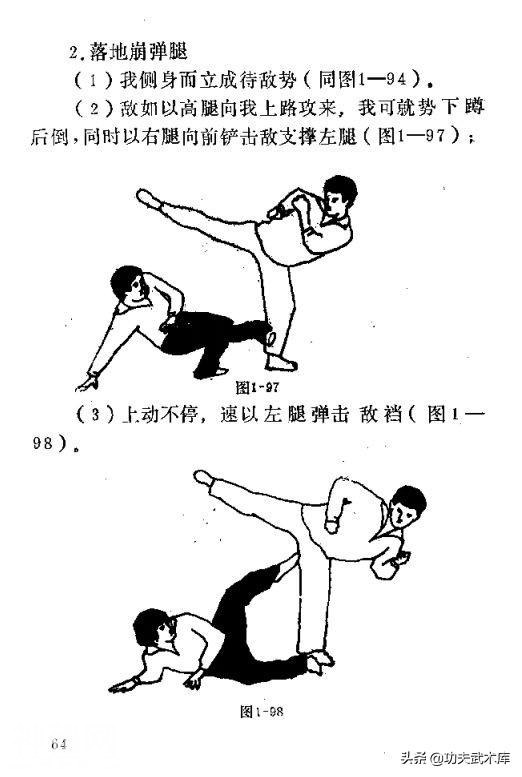 2.落地崩弹腿

(1)我侧身而立成待敌势(同图1—94)。

(2)敌如以高腿向我上路攻来，我可就势下蹲后倒，同时以右腿向前铲击敌支撑左腿(图1—97)；

图1-97

(3)上动不停，速以左腿弹击敌裆(图1—98)。

图1-98

64

头条 @功夫武术库